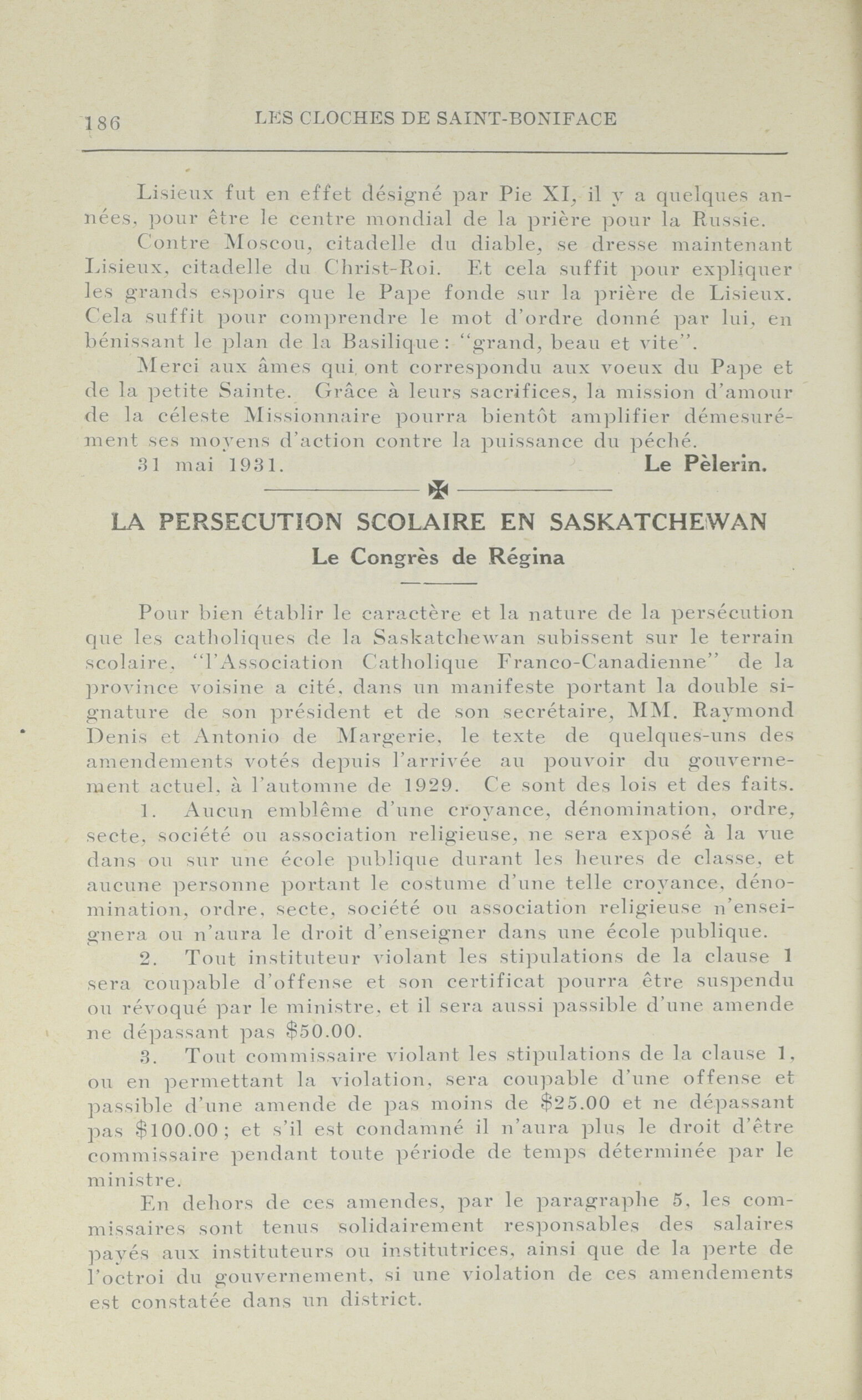 186 LES CLOCHES DE SAINT-BONIFACE

Lisieux fut en effet désigné par Pie XI, il y a quelques années, pour être le centre mondial de la prière pour la Russie.

Contre Moscou, citadelle du diable, se dresse maintenant Lisieux, citadelle du Christ-Roi. Et cela suffit pour expliquer les grands espoirs que le Pape fonde sur la prière de Lisieux. Cela suffit pour comprendre le mot d'ordre donné par lui, en bénissant le plan de la Basilique: "grand, beau et vite".

Merci aux âmes qui ont correspondu aux voeux du Pape et de la petite Sainte. Grâce à leurs sacrifices, la mission d'amour de la céleste Missionnaire pourra bientôt amplifier démesurément ses moyens d'action contre la puissance du péché.

31 mai 1931. Le Pèlerin.

LA PERSECUTION SCOLAIRE EN SASKATCHEWAN

Le Congrès de Régina

Pour bien établir le caractère et la nature de la persécution que les catholiques de la Saskatchewan subissent sur le terrain scolaire, "l'Association Catholique Franco-Canadienne" de la province voisine a cité, dans un manifeste portant la double signature de son président et de son secrétaire, MM. Raymond Denis et Antonio de Margerie, le texte de quelques-uns des amendements votés depuis l'arrivée au pouvoir du gouvernement actuel, à l'automne de 1929. Ce sont des lois et des faits.

1. Aucun emblême d'une croyance, dénomination, ordre, secte, société ou association religieuse, ne sera exposé à la vue dans ou sur une école publique durant les heures de classe, et aucune personne portant le costume d'une telle croyance, dénomination, ordre, secte, société ou association religieuse n'enseignera ou n'aura le droit d'enseigner dans une école publique.

2. Tout instituteur violant les stipulations de la clause 1 sera coupable d'offense et son certificat pourra être suspendu ou révoqué par le ministre, et il sera aussi passible d'une amende ne dépassant pas $50.00.

3. Tout commissaire violant les stipulations de la clause 1, ou en permettant la violation, sera coupable d'une offense et passible d'une amende de pas moins de $25.00 et ne dépassant pas $100.00; et s'il est condamné il n'aura plus le droit d'être commissaire pendant toute période de temps déterminée par le ministre.

En dehors de ces amendes, par le paragraphe 5, les commissaires sont tenus solidairement responsables des salaires payés aux instituteurs ou institutrices, ainsi que de la perte de l'octroi du gouvernement, si une violation de ces amendements est constatée dans un district.